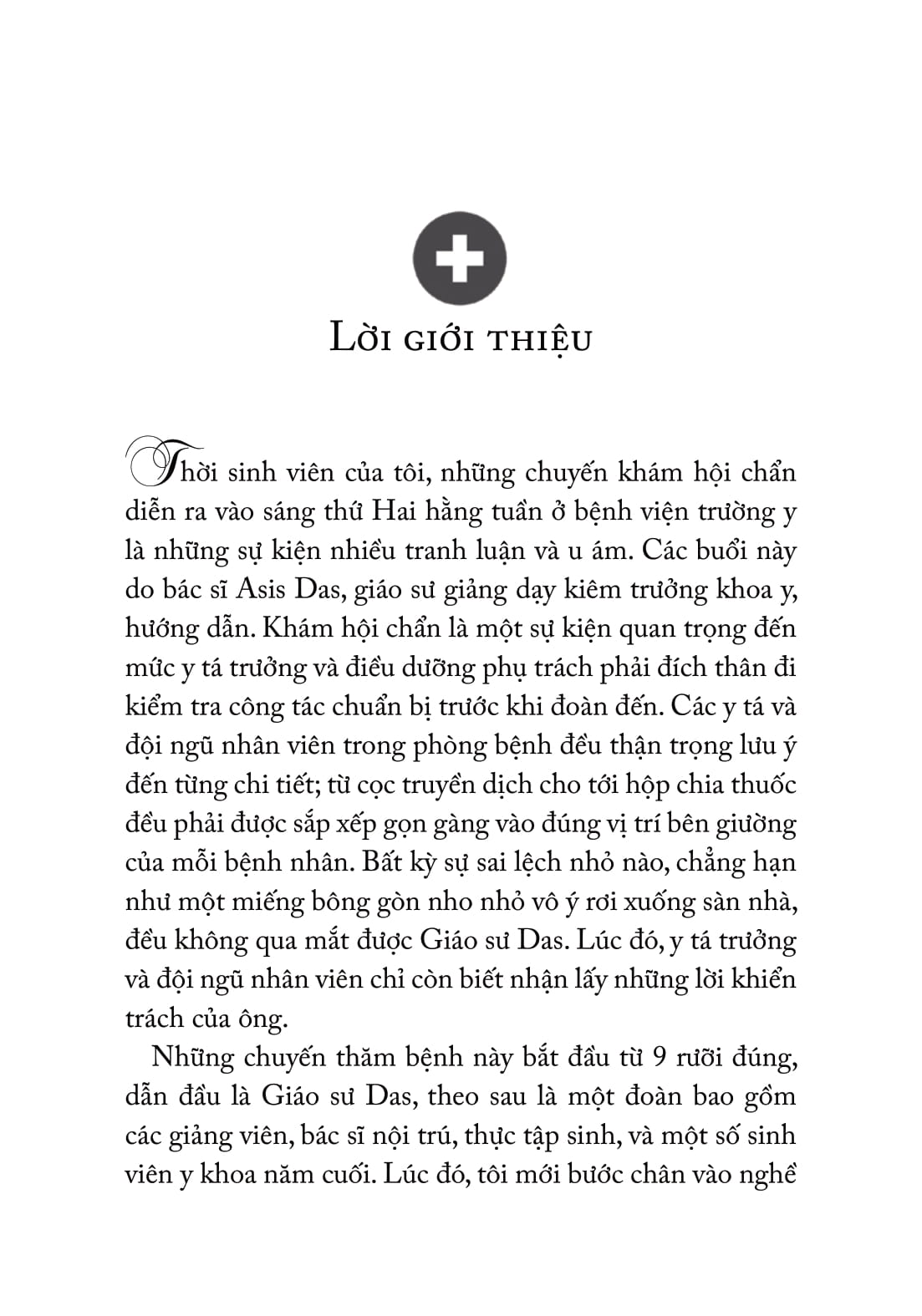 Lời giới thiệu

Thời sinh viên của tôi, những chuyến khám hội chẩn diễn ra vào sáng thứ Hai hằng tuần ở bệnh viện trường y là những sự kiện nhiều tranh luận và u ám. Các buổi này do bác sĩ Asis Das, giáo sư giảng dạy kiêm trưởng khoa y, hướng dẫn. Khám hội chẩn là một sự kiện quan trọng đến mức y tá trưởng và điều dưỡng phụ trách phải đích thân đi kiểm tra công tác chuẩn bị trước khi đoàn đến. Các y tá và đội ngũ nhân viên trong phòng bệnh đều thận trọng lưu ý đến từng chi tiết; từ cọc truyền dịch cho tới hộp chia thuốc đều phải được sắp xếp gọn gàng vào đúng vị trí bên giường của mỗi bệnh nhân. Bất kỳ sự sai lệch nhỏ nào, chẳng hạn như một miếng bông gòn nho nhỏ vô ý rơi xuống sàn nhà, đều không qua mắt được Giáo sư Das. Lúc đó, y tá trưởng và đội ngũ nhân viên chỉ còn biết nhận lấy những lời khiển trách của ông.

Những chuyến thăm bệnh này bắt đầu từ 9 rưỡi đúng, dẫn đầu là Giáo sư Das, theo sau là một đoàn bao gồm các giảng viên, bác sĩ nội trú, thực tập sinh, và một số sinh viên y khoa năm cuối. Lúc đó, tôi mới bước chân vào nghề